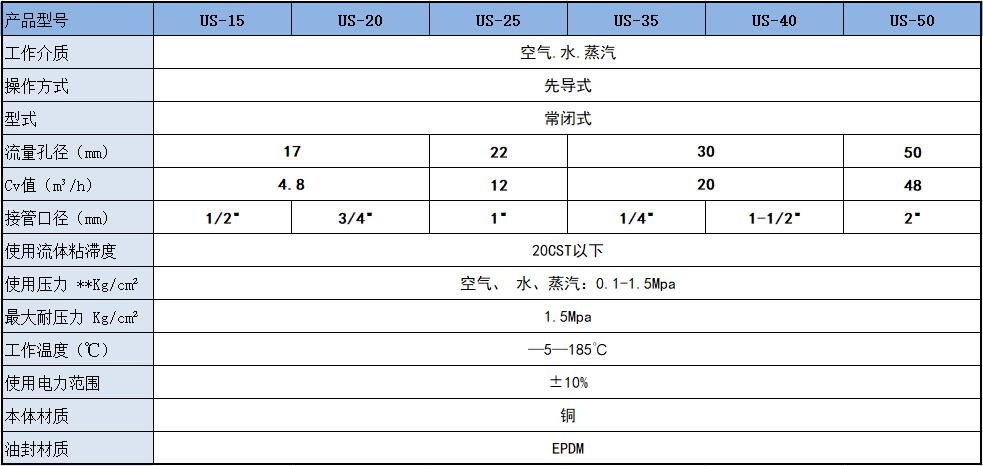 | 产品型号 | US-15 | US-20 | US-25 | US-35 | US-40 | US-50 |
|---|---|---|---|---|---|---|
| 工作介质 | 空气.水.蒸汽 | | | | | |
| 操作方式 | 先导式 | | | | | |
| 型式 | 常闭式 | | | | | |
| 流量孔径（mm） | 17 | | 22 | 30 | | 50 |
| Cv值（m³/h） | 4.8 | | 12 | 20 | | 48 |
| 接管口径（mm） | 1/2" | 3/4" | 1" | 1/4" | 1-1/2" | 2" |
| 使用流体粘滞度 | 20CST以下 | | | | | |
| 使用压力 **Kg/cm² | 空气、 水、蒸汽：0.1-1.5Mpa | | | | | |
| 最大耐压力 Kg/cm² | 1.5Mpa | | | | | |
| 工作温度（℃） | —5—185°C | | | | | |
| 使用电力范围 | ±10% | | | | | |
| 本体材质 | 铜 | | | | | |
| 油封材质 | EPDM | | | | | |